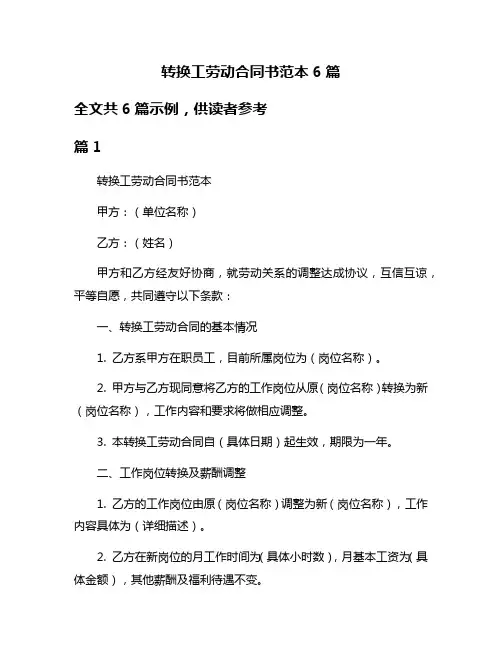 转换工劳动合同书范本 6 篇

全文共 6 篇示例，供读者参考

篇 1

转换工劳动合同书范本

甲方：（单位名称）

乙方：（姓名）

甲方和乙方经友好协商，就劳动关系的调整达成协议，互信互谅，平等自愿，共同遵守以下条款：

一、转换工劳动合同的基本情况

1. 乙方系甲方在职员工，目前所属岗位为（岗位名称）。

2. 甲方与乙方现同意将乙方的工作岗位从原（岗位名称）转换为新（岗位名称），工作内容和要求将做相应调整。

3. 本转换工劳动合同自（具体日期）起生效，期限为一年。

二、工作岗位转换及薪酬调整

1. 乙方的工作岗位由原（岗位名称）调整为新（岗位名称），工作内容具体为（详细描述）。

2. 乙方在新岗位的月工作时间为（具体小时数），月基本工资为（具体金额），其他薪酬及福利待遇不变。